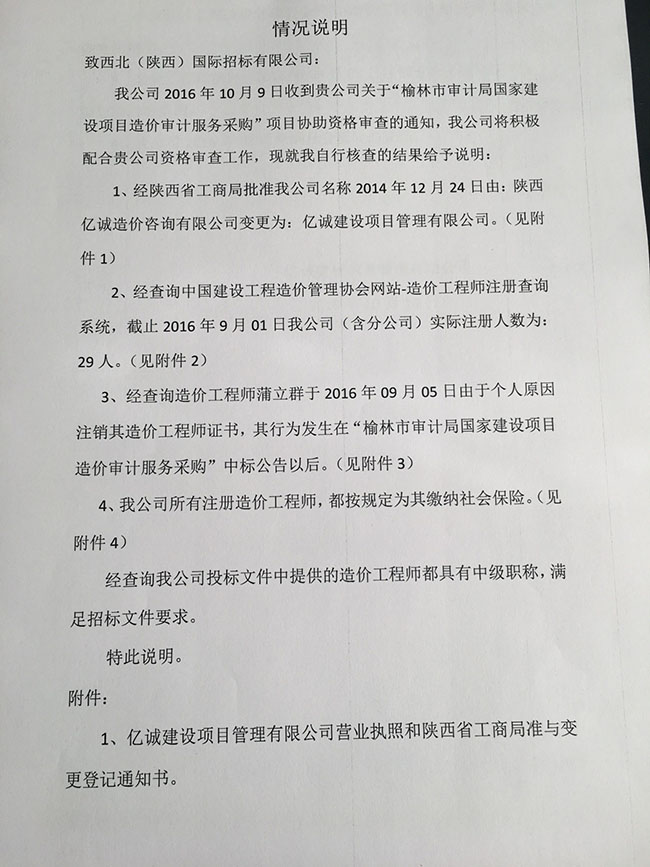 情况说明

致西北（陕西）国际招标有限公司：

我公司 2016 年 10 月 9 日收到贵公司关于“榆林市审计局国家建设项目造价审计服务采购”项目协助资格审查的通知，我公司将积极配合贵公司资格审查工作，现就我自行核查的结果给予说明：

1、经陕西省工商局批准我公司名称 2014 年 12 月 24 日由：陕西亿诚造价咨询有限公司变更为：亿诚建设项目管理有限公司。（见附件 1）

2、经查询中国建设工程造价管理协会网站-造价工程师注册查询系统，截止 2016 年 9 月 01 日我公司（含分公司）实际注册人数为：29 人。（见附件 2）

3、经查询造价工程师蒲立群于 2016 年 09 月 05 日由于个人原因注销其造价工程师证书，其行为发生在“榆林市审计局国家建设项目造价审计服务采购”中标公告以后。（见附件 3）

4、我公司所有注册造价工程师，都按规定为其缴纳社会保险。（见附件 4）

经查询我公司投标文件中提供的造价工程师都具有中级职称，满足招标文件要求。

特此说明。

附件：

1、亿诚建设项目管理有限公司营业执照和陕西省工商局准与变更登记通知书。